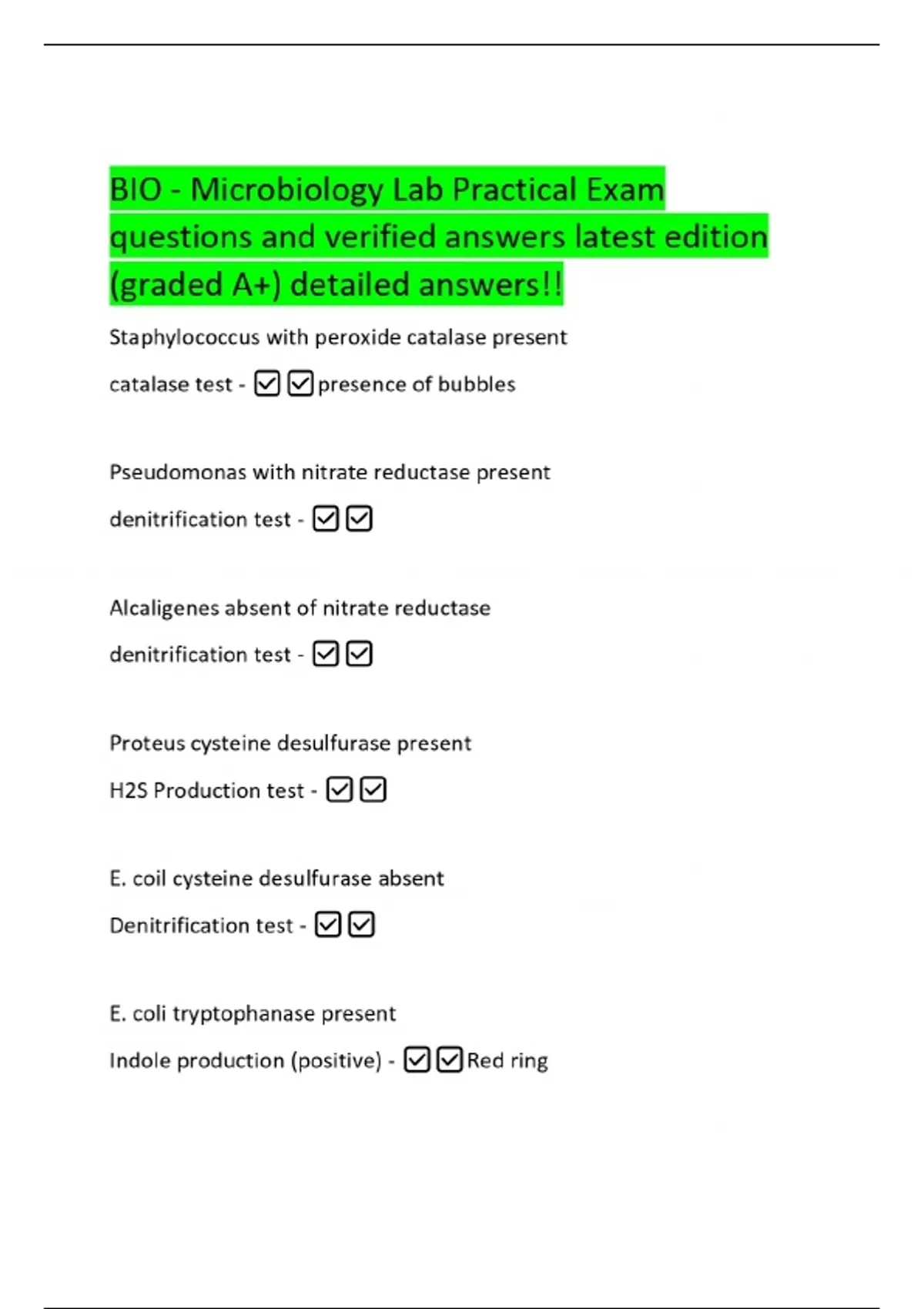 BIO - Microbiology Lab Practical Exam questions and verified answers latest edition (graded A+) detailed answers!!

Staphylococcus with peroxide catalase present

catalase test - ☑☑presence of bubbles

Pseudomonas with nitrate reductase present

denitrification test - ☑☑

Alcaligenes absent of nitrate reductase

denitrification test - ☑☑

Proteus cysteine desulfurase present

H2S Production test - ☑☑

E. coil cysteine desulfurase absent

Denitrification test - ☑☑

E. coli tryptophanase present

Indole production (positive) - ☑☑Red ring